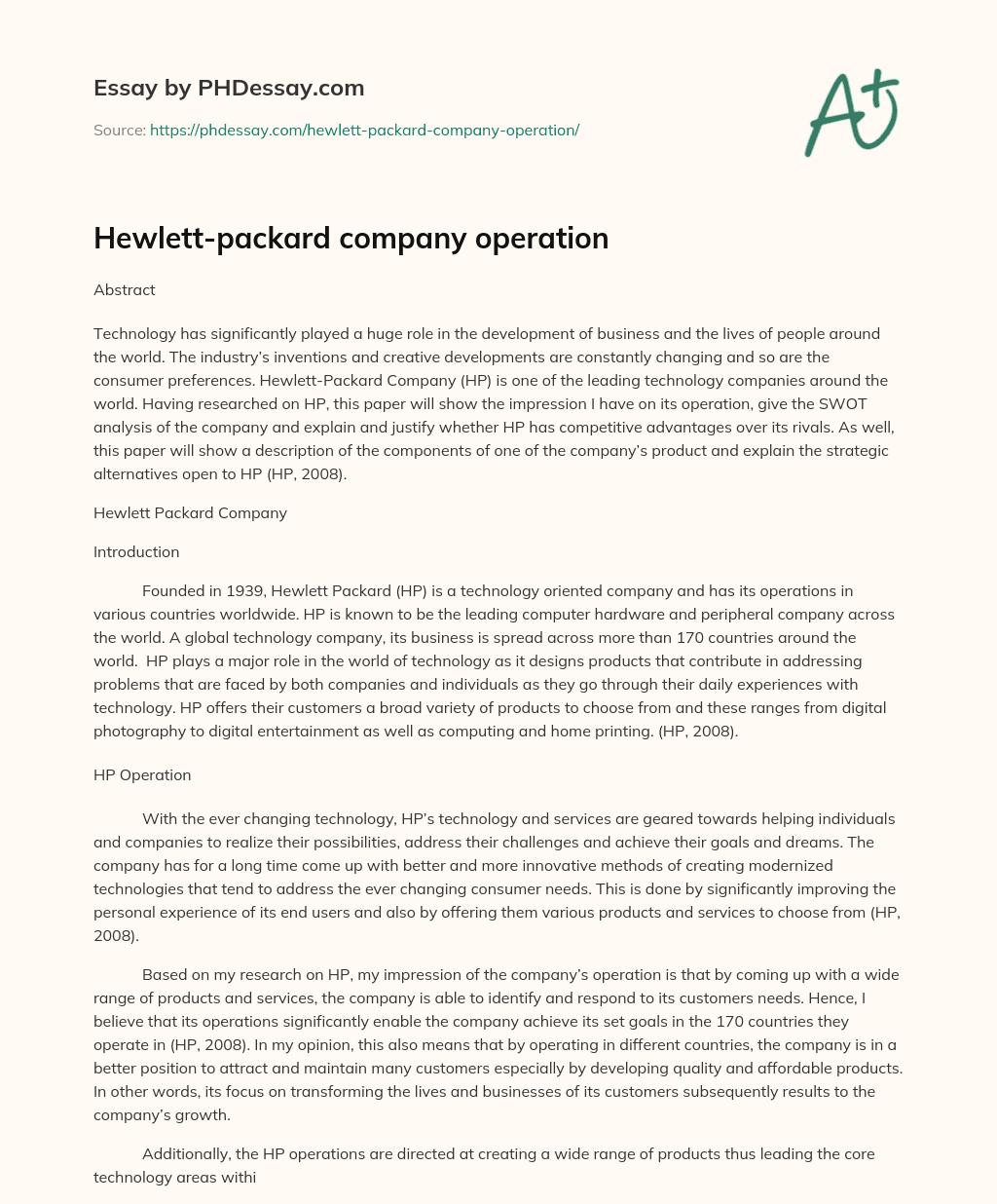 Essay by PHDessay.com

Source: https://phdessay.com/hewlett-packard-company-operation/

A+

Hewlett-packard company operation

Abstract

Technology has significantly played a huge role in the development of business and the lives of people around the world. The industry's inventions and creative developments are constantly changing and so are the consumer preferences. Hewlett-Packard Company (HP) is one of the leading technology companies around the world. Having researched on HP, this paper will show the impression I have on its operation, give the SWOT analysis of the company and explain and justify whether HP has competitive advantages over its rivals. As well, this paper will show a description of the components of one of the company's product and explain the strategic alternatives open to HP (HP, 2008).

Hewlett Packard Company

Introduction

Founded in 1939, Hewlett Packard (HP) is a technology oriented company and has its operations in various countries worldwide. HP is known to be the leading computer hardware and peripheral company across the world. A global technology company, its business is spread across more than 170 countries around the world. HP plays a major role in the world of technology as it designs products that contribute in addressing problems that are faced by both companies and individuals as they go through their daily experiences with technology. HP offers their customers a broad variety of products to choose from and these ranges from digital photography to digital entertainment as well as computing and home printing. (HP, 2008).

HP Operation

With the ever changing technology, HP's technology and services are geared towards helping individuals and companies to realize their possibilities, address their challenges and achieve their goals and dreams. The company has for a long time come up with better and more innovative methods of creating modernized technologies that tend to address the ever changing consumer needs. This is done by significantly improving the personal experience of its end users and also by offering them various products and services to choose from (HP, 2008).

Based on my research on HP, my impression of the company's operation is that by coming up with a wide range of products and services, the company is able to identify and respond to its customers needs. Hence, I believe that its operations significantly enable the company achieve its set goals in the 170 countries they operate in (HP, 2008). In my opinion, this also means that by operating in different countries, the company is in a better position to attract and maintain many customers especially by developing quality and affordable products. In other words, its focus on transforming the lives and businesses of its customers subsequently results to the company's growth.

Additionally, the HP operations are directed at creating a wide range of products thus leading the core technology areas withi